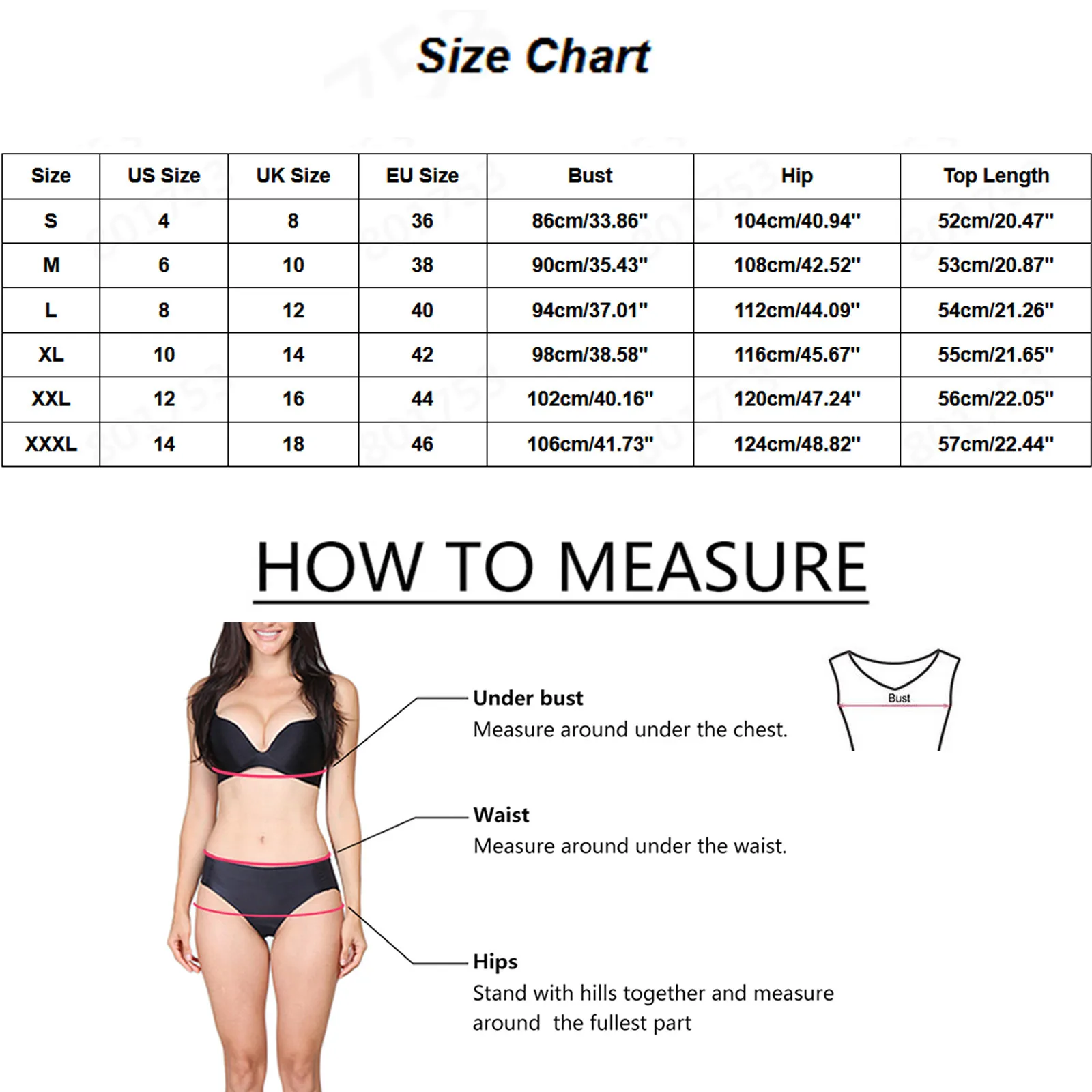 Size Chart

| Size | US Size | UK Size | EU Size | Bust | Hip | Top Length |
|---|---|---|---|---|---|---|
| S | 4 | 8 | 36 | 86cm/33.86" | 104cm/40.94" | 52cm/20.47" |
| M | 6 | 10 | 38 | 90cm/35.43" | 108cm/42.52" | 53cm/20.87" |
| L | 8 | 12 | 40 | 94cm/37.01" | 112cm/44.09" | 54cm/21.26" |
| XL | 10 | 14 | 42 | 98cm/38.58" | 116cm/45.67" | 55cm/21.65" |
| XXL | 12 | 16 | 44 | 102cm/40.16" | 120cm/47.24" | 56cm/22.05" |
| XXXL | 14 | 18 | 46 | 106cm/41.73" | 124cm/48.82" | 57cm/22.44" |

HOW TO MEASURE

Under bust
Measure around under the chest.

Bust

Waist
Measure around under the waist.

Hips
Stand with hills together and measure around the fullest part